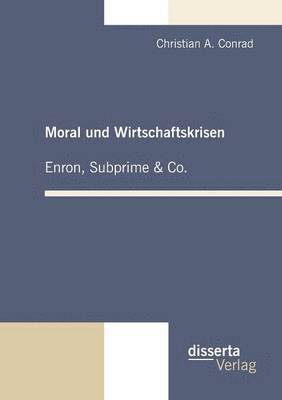 Christian A. Conrad

Moral und Wirtschaftskrisen

Enron, Subprime & Co.

disserta
Verlag